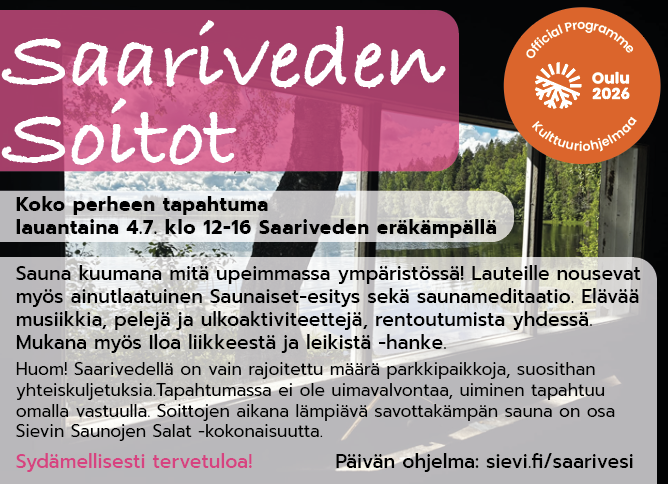 Saariveden Soitot

Official Programme
Oulu 2026
Kulttuuriohjelmaa

Koko perheen tapahtuma
lauantaina 4.7. klo 12-16 Saariveden eräkämpällä

Sauna kuumana mitä upeimmassa ympäristössä! Lauteille nousevat myös ainutlaatuinen Saunaiset-esitys sekä saunameditaatio. Elävää musiikkia, pelejä ja ulkoaktiviteettejä, rentoutumista yhdessä. Mukana myös Iloa liikkeestä ja leikistä -hanke.

Huom! Saarivedellä on vain rajoitettu määrä parkkipaikkoja, suosithan yhteiskuljetuksia.Tapahtumassa ei ole uimavalvontaa, uiminen tapahtuu omalla vastuulla. Soittojen aikana lämpiävä savottakämpän sauna on osa Sievin Saunojen Salat -kokonaisuutta.

Sydämellisesti tervetuloa!

Päivän ohjelma: sievi.fi/saarivesi